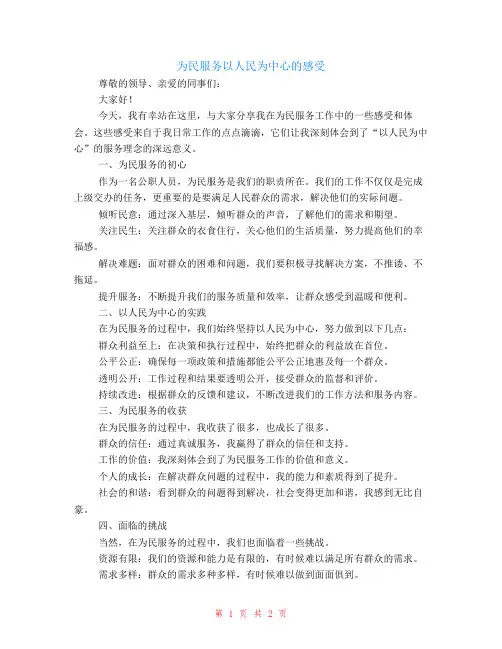 为民服务以人民为中心的感受

尊敬的领导、亲爱的同事们：

大家好！

今天，我有幸站在这里，与大家分享我在为民服务工作中的一些感受和体会。这些感受来自于我日常工作的点点滴滴，它们让我深刻体会到了“以人民为中心”的服务理念的深远意义。

一、为民服务的初心

作为一名公职人员，为民服务是我们的职责所在。我们的工作不仅仅是完成上级交办的任务，更重要的是要满足人民群众的需求，解决他们的实际问题。

倾听民意：通过深入基层，倾听群众的声音，了解他们的需求和期望。

关注民生：关注群众的衣食住行，关心他们的生活质量，努力提高他们的幸福感。

解决难题：面对群众的困难和问题，我们要积极寻找解决方案，不推诿、不拖延。

提升服务：不断提升我们的服务质量和效率，让群众感受到温暖和便利。

二、以人民为中心的实践

在为民服务的过程中，我们始终坚持以人民为中心，努力做到以下几点：

群众利益至上：在决策和执行过程中，始终把群众的利益放在首位。

公平公正：确保每一项政策和措施都能公平公正地惠及每一个群众。

透明公开：工作过程和结果要透明公开，接受群众的监督和评价。

持续改进：根据群众的反馈和建议，不断改进我们的工作方法和服务内容。

三、为民服务的收获

在为民服务的过程中，我收获了很多，也成长了很多。

群众的信任：通过真诚服务，我赢得了群众的信任和支持。

工作的价值：我深刻体会到了为民服务工作的价值和意义。

个人的成长：在解决群众问题的过程中，我的能力和素质得到了提升。

社会的和谐：看到群众的问题得到解决，社会变得更加和谐，我感到无比自豪。

四、面临的挑战

当然，在为民服务的过程中，我们也面临着一些挑战。

资源有限：我们的资源和能力是有限的，有时候难以满足所有群众的需求。

需求多样：群众的需求多种多样，有时候难以做到面面俱到。

第 1 页 共 2 页